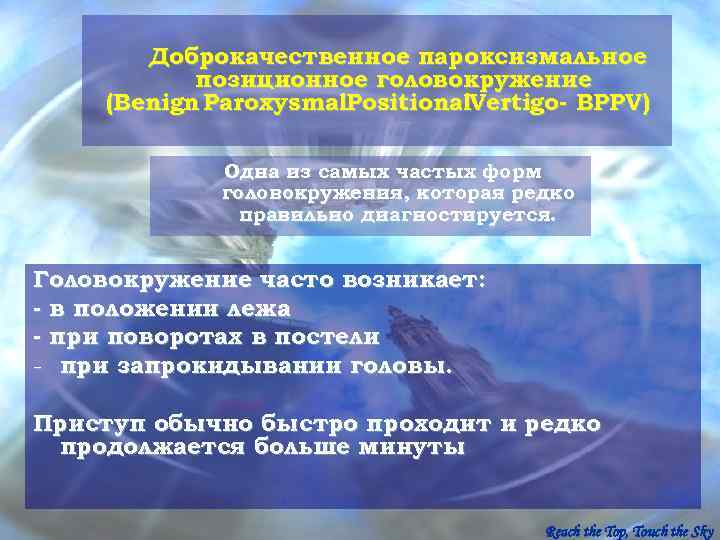 Доброкачественное пароксизмальное позиционное головокружение (Benign ParoxysmalPositionalVertigo- BPPV)

Одна из самых частых форм головокружения, которая редко правильно диагностируется.

Головокружение часто возникает:
- в положении лежа
- при поворотах в постели
- при запрокидывании головы.

Приступ обычно быстро проходит и редко продолжается больше минуты

Reach the Top, Touch the Sky